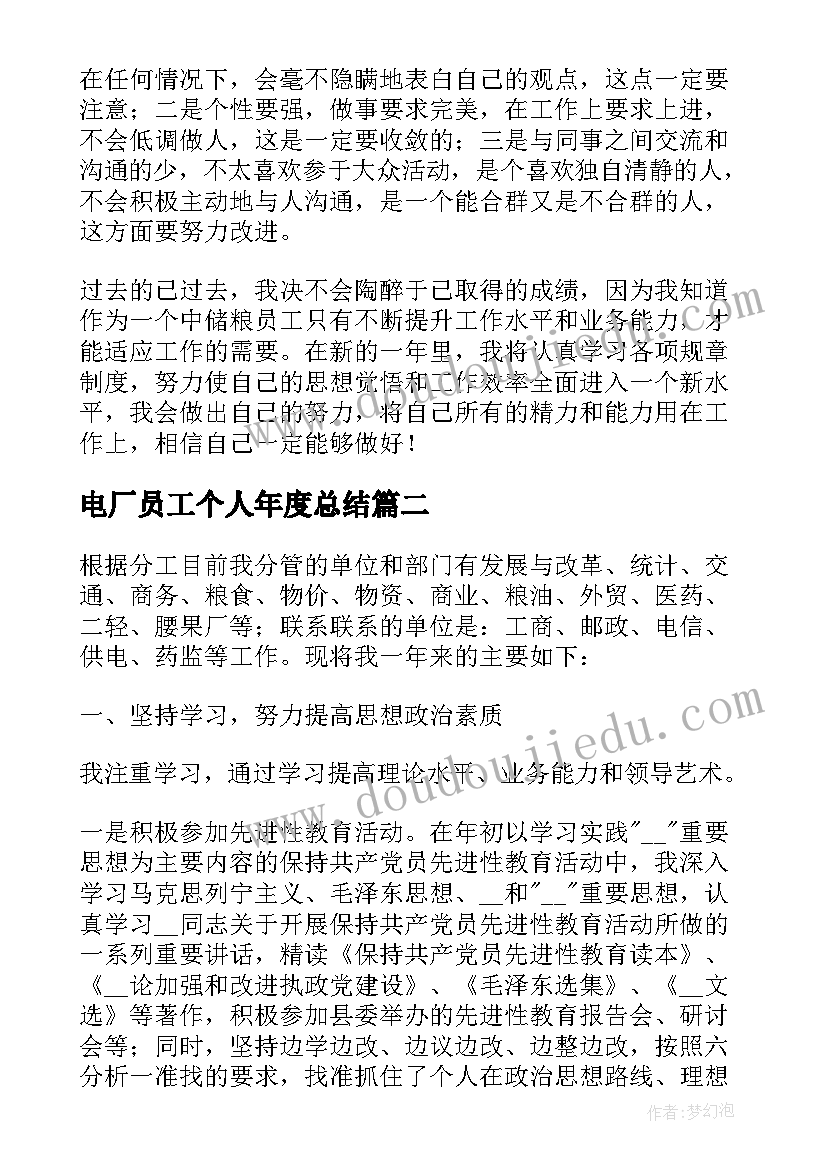 在任何情况下，会毫不隐瞒地表白自己的观点，这点一定要注意；二是个性要强，做事要求完美，在工作上要求上进，不会低调做人，这是一定要收敛的；三是与同事之间交流和沟通的少，不太喜欢参于大众活动，是个喜欢独自清静的人，不会积极主动地与人沟通，是一个能合群又是不合群的人，这方面要努力改进。

过去的已过去，我决不会陶醉于已取得的成绩，因为我知道作为一个中储粮员工只有不断提升工作水平和业务能力，才能适应工作的需要。在新的一年里，我将认真学习各项规章制度，努力使自己的思想觉悟和工作效率全面进入一个新水平，我会做出自己的努力，将自己所有的精力和能力用在工作上，相信自己一定能够做好！

电厂员工个人年度总结篇二

根据分工目前我分管的单位和部门有发展与改革、统计、交通、商务、粮食、物价、物资、商业、粮油、外贸、医药、二轻、腰果厂等；联系联系的单位是：工商、邮政、电信、供电、药监等工作。现将我一年来的主要如下：

一、坚持学习，努力提高思想政治素质

我注重学习，通过学习提高理论水平、业务能力和领导艺术。

一是积极参加先进性教育活动。在年初以学习实践"__"重要思想为主要内容的保持共产党员先进性教育活动中，我深入学习马克思列宁主义、毛泽东思想、__和"__"重要思想，认真学习__同志关于开展保持共产党员先进性教育活动所做的一系列重要讲话，精读《保持共产党员先进性教育读本》、《__论加强和改进执政党建设》、《毛泽东选集》、《__文选》等著作，积极参加县委举办的先进性教育报告会、研讨会等；同时，坚持边学边改、边议边改、边整边改，按照六分析一准找的要求，找准抓住了个人在政治思想路线、理想

www.doudoujiedu.com

作者：梦幻泡